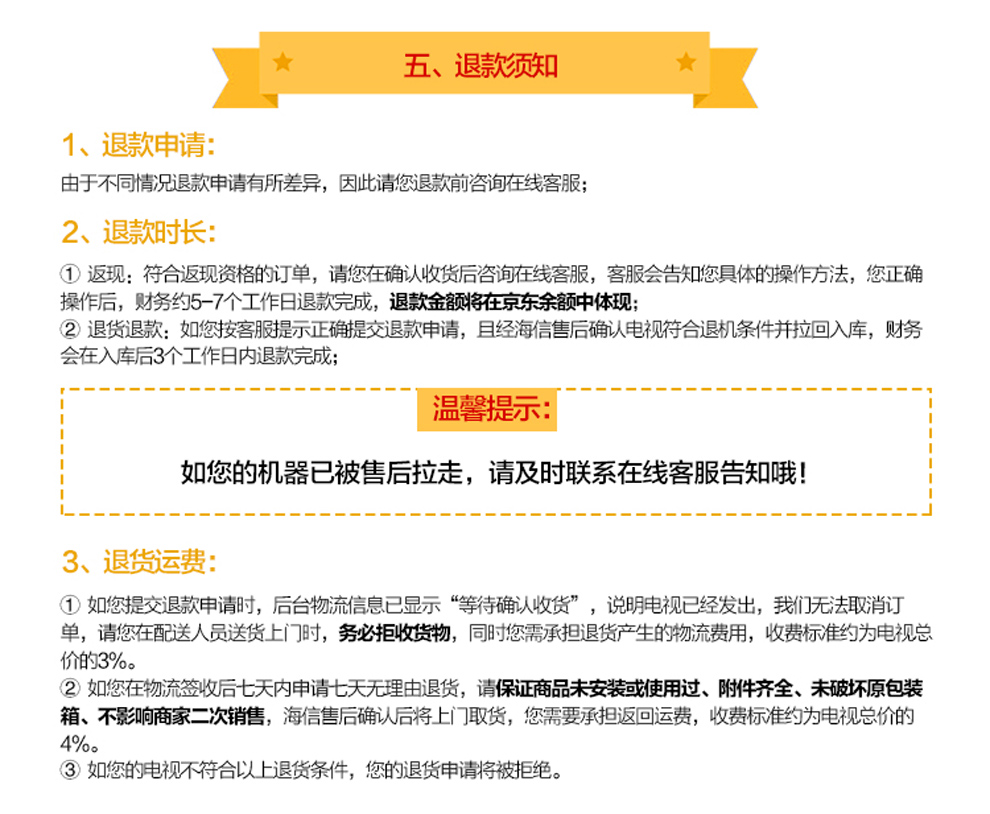 五、退款须知

1、退款申请:

由于不同情况退款申请有所差异，因此请您退款前咨询在线客服；

2、退款时长:

① 返现：符合返现资格的订单，请您在确认收货后咨询在线客服，客服会告知您具体的操作方法，您正确操作后，财务约5-7个工作日退款完成，退款金额将在京东余额中体现；
② 退货退款：如您按客服提示正确提交退款申请，且经海信售后确认电视符合退机条件并拉回入库，财务会在入库后3个工作日内退款完成；

温馨提示:

如您的机器已被售后拉走，请及时联系在线客服告知哦！

3、退货运费:

① 如您提交退款申请时，后台物流信息已显示“等待确认收货”，说明电视已经发出，我们无法取消订单，请您在配送人员送货上门时，务必拒收货物，同时您需承担退货产生的物流费用，收费标准约为电视总价的3%。
② 如您在物流签收后七天内申请七天无理由退货，请保证商品未安装或使用过、附件齐全、未破坏原包装箱、不影响商家二次销售，海信售后确认后将上门取货，您需要承担返回运费，收费标准约为电视总价的4%。
③ 如您的电视不符合以上退货条件，您的退货申请将被拒绝。